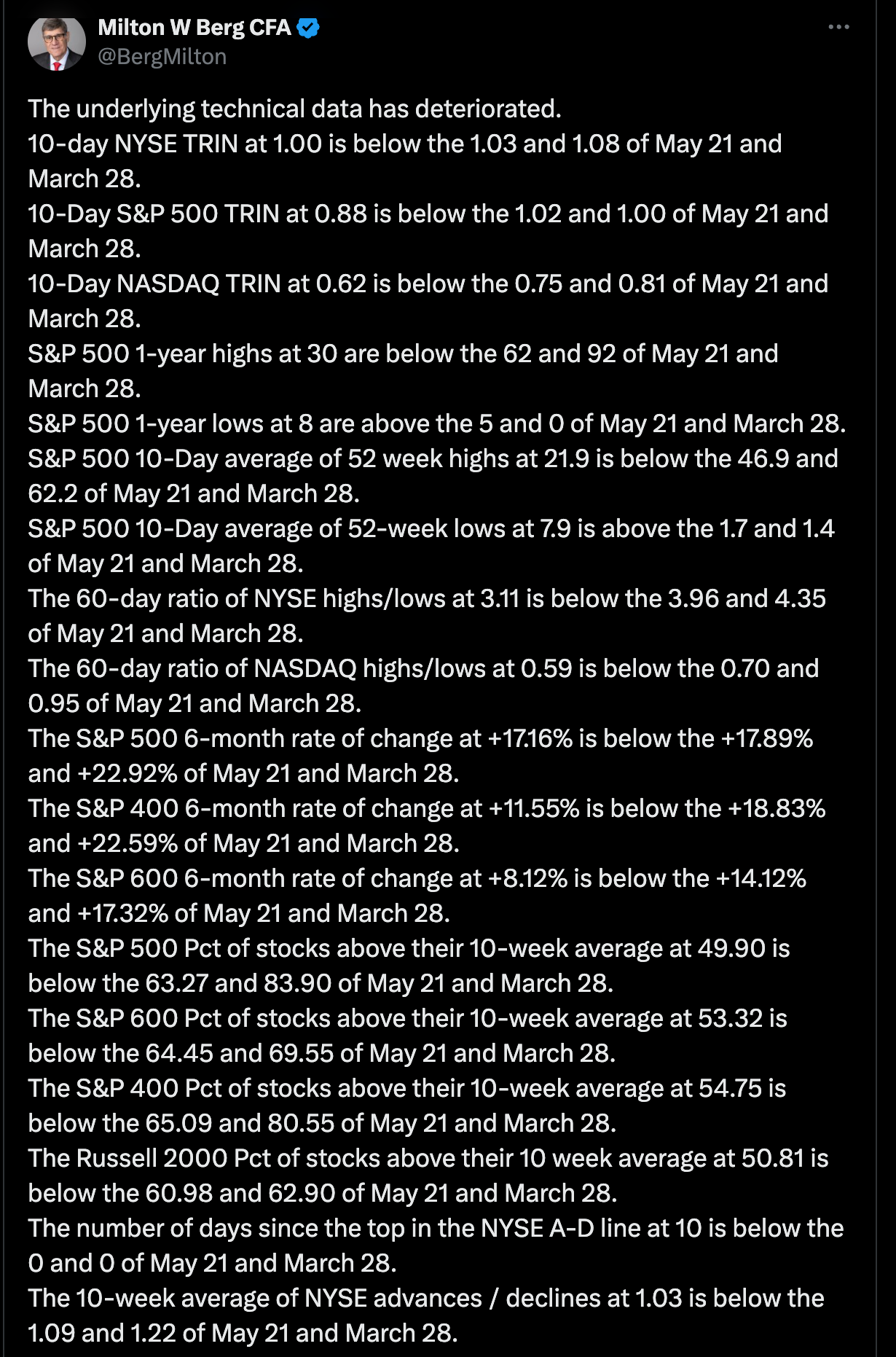 Milton W Berg CFA
@BergMilton

The underlying technical data has deteriorated.
10-day NYSE TRIN at 1.00 is below the 1.03 and 1.08 of May 21 and March 28.
10-Day S&P 500 TRIN at 0.88 is below the 1.02 and 1.00 of May 21 and March 28.
10-Day NASDAQ TRIN at 0.62 is below the 0.75 and 0.81 of May 21 and March 28.
S&P 500 1-year highs at 30 are below the 62 and 92 of May 21 and March 28.
S&P 500 1-year lows at 8 are above the 5 and 0 of May 21 and March 28.
S&P 500 10-Day average of 52 week highs at 21.9 is below the 46.9 and 62.2 of May 21 and March 28.
S&P 500 10-Day average of 52-week lows at 7.9 is above the 1.7 and 1.4 of May 21 and March 28.
The 60-day ratio of NYSE highs/lows at 3.11 is below the 3.96 and 4.35 of May 21 and March 28.
The 60-day ratio of NASDAQ highs/lows at 0.59 is below the 0.70 and 0.95 of May 21 and March 28.
The S&P 500 6-month rate of change at +17.16% is below the +17.89% and +22.92% of May 21 and March 28.
The S&P 400 6-month rate of change at +11.55% is below the +18.83% and +22.59% of May 21 and March 28.
The S&P 600 6-month rate of change at +8.12% is below the +14.12% and +17.32% of May 21 and March 28.
The S&P 500 Pct of stocks above their 10-week average at 49.90 is below the 63.27 and 83.90 of May 21 and March 28.
The S&P 600 Pct of stocks above their 10-week average at 53.32 is below the 64.45 and 69.55 of May 21 and March 28.
The S&P 400 Pct of stocks above their 10-week average at 54.75 is below the 65.09 and 80.55 of May 21 and March 28.
The Russell 2000 Pct of stocks above their 10 week average at 50.81 is below the 60.98 and 62.90 of May 21 and March 28.
The number of days since the top in the NYSE A-D line at 10 is below the 0 and 0 of May 21 and March 28.
The 10-week average of NYSE advances / declines at 1.03 is below the 1.09 and 1.22 of May 21 and March 28.